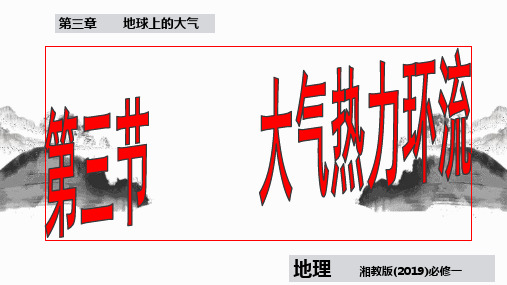 第三章　　地球上的大气

第二节　　大气热力环流

地理　　湘教版(2019)必修一